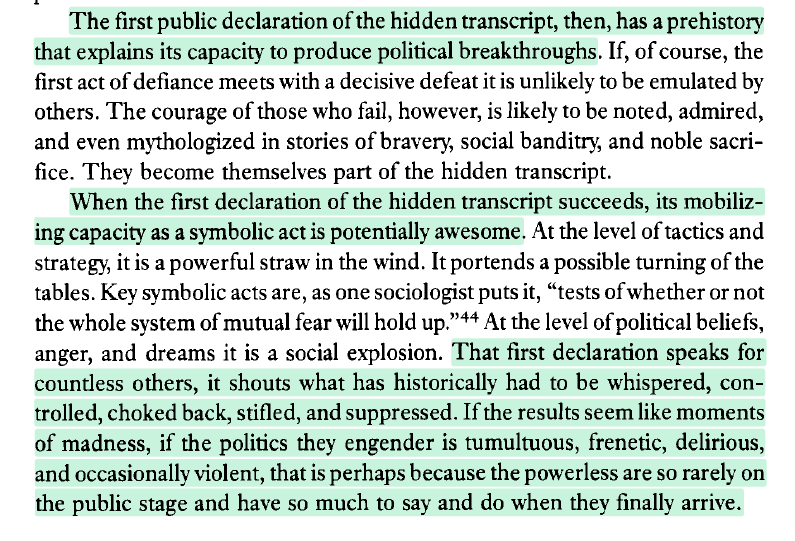 The first public declaration of the hidden transcript, then, has a prehistory that explains its capacity to produce political breakthroughs. If, of course, the first act of defiance meets with a decisive defeat it is unlikely to be emulated by others. The courage of those who fail, however, is likely to be noted, admired, and even mythologized in stories of bravery, social banditry, and noble sacrifice. They become themselves part of the hidden transcript.

When the first declaration of the hidden transcript succeeds, its mobilizing capacity as a symbolic act is potentially awesome. At the level of tactics and strategy, it is a powerful straw in the wind. It portends a possible turning of the tables. Key symbolic acts are, as one sociologist puts it, "tests of whether or not the whole system of mutual fear will hold up."$^{44}$ At the level of political beliefs, anger, and dreams it is a social explosion. That first declaration speaks for countless others, it shouts what has historically had to be whispered, controlled, choked back, stifled, and suppressed. If the results seem like moments of madness, if the politics they engender is tumultuous, frenetic, delirious, and occasionally violent, that is perhaps because the powerless are so rarely on the public stage and have so much to say and do when they finally arrive.